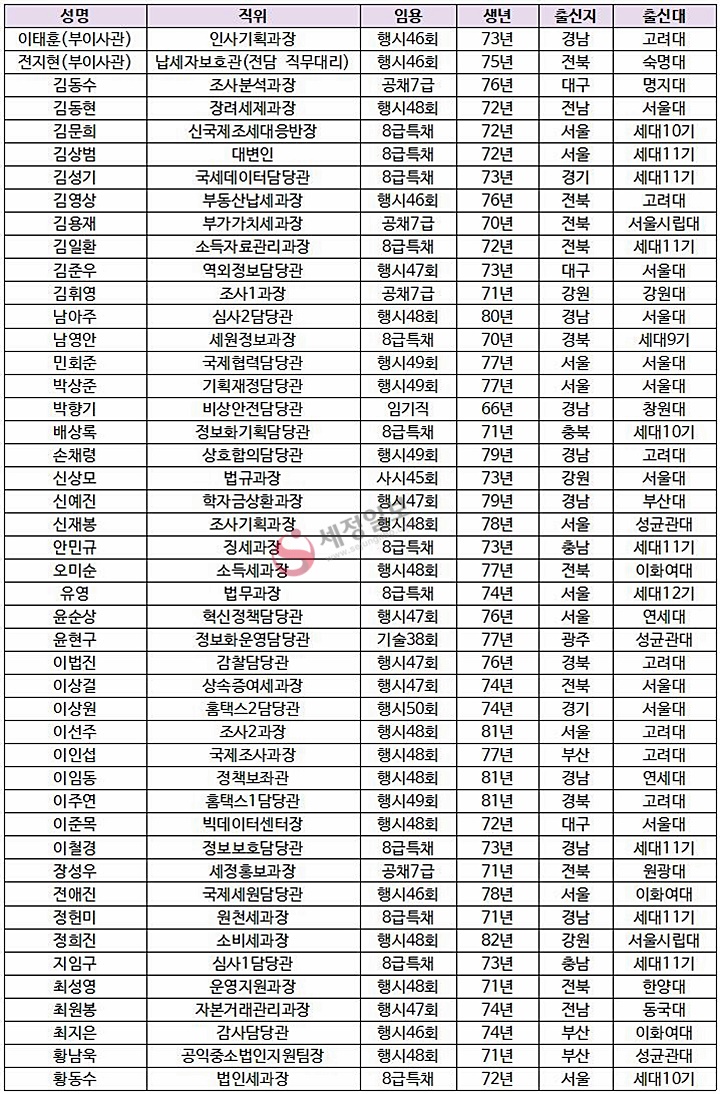 | 성명 | 직위 | 임용 | 생년 | 출신지 | 출신대 |
|---|---|---|---|---|---|
| 이태훈(부이사관) | 인사기획과장 | 행시46회 | 73년 | 경남 | 고려대 |
| 전지현(부이사관) | 납세자보호관(전담 직무대리) | 행시46회 | 75년 | 전북 | 숙명대 |
| 김동수 | 조사분석과장 | 공채7급 | 76년 | 대구 | 명지대 |
| 김동현 | 장려세제과장 | 행시48회 | 72년 | 전남 | 서울대 |
| 김문희 | 신국제조세대응반장 | 8급특채 | 72년 | 서울 | 세대10기 |
| 김상범 | 대변인 | 8급특채 | 72년 | 서울 | 세대11기 |
| 김성기 | 국세데이터담당관 | 8급특채 | 73년 | 경기 | 세대11기 |
| 김영상 | 부동산납세과장 | 행시46회 | 76년 | 전북 | 고려대 |
| 김용재 | 부가가치세과장 | 공채7급 | 70년 | 전북 | 서울시립대 |
| 김일환 | 소득자료관리과장 | 8급특채 | 72년 | 전북 | 세대11기 |
| 김준우 | 역외정보담당관 | 행시47회 | 73년 | 대구 | 서울대 |
| 김휘영 | 조사1과장 | 공채7급 | 71년 | 강원 | 강원대 |
| 남아주 | 심사2담당관 | 행시48회 | 80년 | 경남 | 서울대 |
| 남영안 | 세원정보과장 | 8급특채 | 70년 | 경북 | 세대9기 |
| 민회준 | 국제협력담당관 | 행시49회 | 77년 | 서울 | 서울대 |
| 박상준 | 기획재정담당관 | 행시49회 | 77년 | 서울 | 서울대 |
| 박향기 | 비상안전담당관 | 임기직 | 66년 | 경남 | 창원대 |
| 배상록 | 정보화기획담당관 | 8급특채 | 71년 | 충북 | 세대10기 |
| 손채령 | 상호합의담당관 | 행시49회 | 79년 | 경남 | 고려대 |
| 신상모 | 법규과장 | 사시45회 | 73년 | 강원 | 서울대 |
| 신예진 | 학자금상환과장 | 행시47회 | 79년 | 경남 | 부산대 |
| 신재봉 | 조사기획과장 | 행시48회 | 78년 | 서울 | 성균관대 |
| 안민규 | 징세과장 | 8급특채 | 73년 | 충남 | 세대11기 |
| 오미순 | 소득세과장 | 행시48회 | 77년 | 전북 | 이화여대 |
| 유영 | 법무과장 | 8급특채 | 74년 | 서울 | 세대12기 |
| 윤순상 | 혁신정책담당관 | 행시47회 | 76년 | 서울 | 연세대 |
| 윤현구 | 정보화운영담당관 | 기술38회 | 77년 | 광주 | 성균관대 |
| 이법진 | 감찰담당관 | 행시47회 | 76년 | 경북 | 고려대 |
| 이상걸 | 상속증여세과장 | 행시47회 | 74년 | 전북 | 서울대 |
| 이상원 | 홈택스2담당관 | 행시50회 | 74년 | 경기 | 서울대 |
| 이선주 | 조사2과장 | 행시48회 | 81년 | 서울 | 고려대 |
| 이인섭 | 국제조사과장 | 행시48회 | 77년 | 부산 | 고려대 |
| 이임동 | 정책보좌관 | 행시48회 | 81년 | 경남 | 연세대 |
| 이주연 | 홈택스1담당관 | 행시49회 | 81년 | 경북 | 고려대 |
| 이준목 | 빅데이터센터장 | 행시48회 | 72년 | 대구 | 서울대 |
| 이철경 | 정보보호담당관 | 8급특채 | 73년 | 경남 | 세대11기 |
| 장성우 | 세정홍보과장 | 공채7급 | 71년 | 전북 | 원광대 |
| 전애진 | 국제세원담당관 | 행시46회 | 78년 | 서울 | 이화여대 |
| 정헌미 | 원천세과장 | 8급특채 | 71년 | 경남 | 세대11기 |
| 정희진 | 소비세과장 | 행시48회 | 82년 | 강원 | 서울시립대 |
| 지임구 | 심사1담당관 | 8급특채 | 73년 | 충남 | 세대11기 |
| 최성영 | 운영지원과장 | 행시48회 | 71년 | 전북 | 한양대 |
| 최원봉 | 자본거래관리과장 | 행시47회 | 74년 | 전남 | 동국대 |
| 최지은 | 감사담당관 | 행시46회 | 74년 | 부산 | 이화여대 |
| 황남욱 | 공익중소법인지원팀장 | 행시48회 | 71년 | 부산 | 성균관대 |
| 황동수 | 법인세과장 | 8급특채 | 72년 | 서울 | 세대10기 |

세정일보